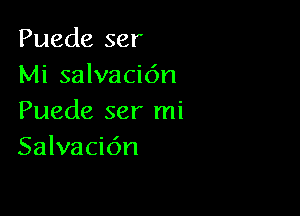 Puede ser
Mi salvación
Puede ser mi
Salvación